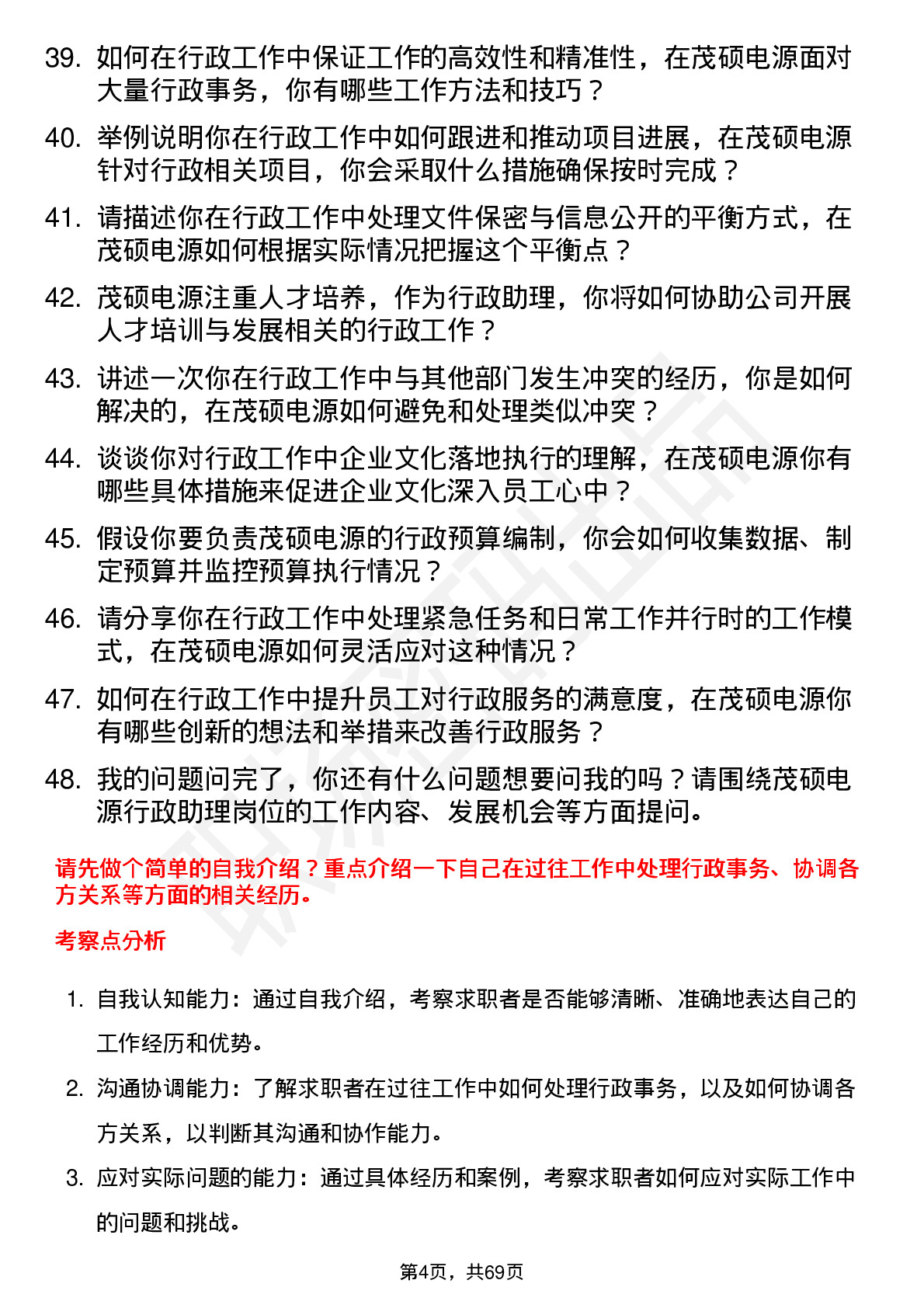 39. 如何在行政工作中保证工作的高效性和精准性，在茂硕电源面对大量行政事务，你有哪些工作方法和技巧？

40. 举例说明你在行政工作中如何跟进和推动项目进展，在茂硕电源针对行政相关项目，你会采取什么措施确保按时完成？

41. 请描述你在行政工作中处理文件保密与信息公开的平衡方式，在茂硕电源如何根据实际情况把握这个平衡点？

42. 茂硕电源注重人才培养，作为行政助理，你将如何协助公司开展人才培训与发展相关的行政工作？

43. 讲述一次你在行政工作中与其他部门发生冲突的经历，你是如何解决的，在茂硕电源如何避免和处理类似冲突？

44. 谈谈你对行政工作中企业文化落地执行的理解，在茂硕电源你有哪些具体措施来促进企业文化深入员工心中？

45. 假设你要负责茂硕电源的行政预算编制，你会如何收集数据、制定预算并监控预算执行情况？

46. 请分享你在行政工作中处理紧急任务和日常工作并行时的工作模式，在茂硕电源如何灵活应对这种情况？

47. 如何在行政工作中提升员工对行政服务的满意度，在茂硕电源你有哪些创新的想法和举措来改善行政服务？

48. 我的问题问完了，你还有什么问题想要问我的吗？请围绕茂硕电源行政助理岗位的工作内容、发展机会等方面提问。

请先做个简单的自我介绍？重点介绍一下自己在过往工作中处理行政事务、协调各方关系等方面的相关经历。

考察点分析

1. 自我认知能力：通过自我介绍，考察求职者是否能够清晰、准确地表达自己的工作经历和优势。

2. 沟通协调能力：了解求职者在过往工作中如何处理行政事务，以及如何协调各方关系，以判断其沟通和协作能力。

3. 应对实际问题的能力：通过具体经历和案例，考察求职者如何应对实际工作中的问题和挑战。

第4页，共69页